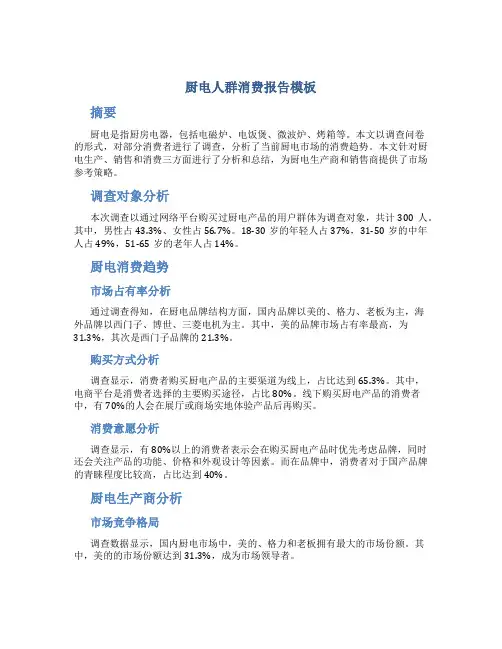 厨电人群消费报告模板

摘要

厨电是指厨房电器，包括电磁炉、电饭煲、微波炉、烤箱等。本文以调查问卷的形式，对部分消费者进行了调查，分析了当前厨电市场的消费趋势。本文针对厨电生产、销售和消费三方面进行了分析和总结，为厨电生产商和销售商提供了市场参考策略。

调查对象分析

本次调查以通过网络平台购买过厨电产品的用户群体为调查对象，共计 300 人。其中，男性占 43.3%、女性占 56.7%。18-30 岁的年轻人占 37%，31-50 岁的中年人占 49%，51-65 岁的老年人占 14%。

厨电消费趋势

市场占有率分析

通过调查得知，在厨电品牌结构方面，国内品牌以美的、格力、老板为主，海外品牌以西门子、博世、三菱电机为主。其中，美的品牌市场占有率最高，为 31.3%，其次是西门子品牌的 21.3%。

购买方式分析

调查显示，消费者购买厨电产品的主要渠道为线上，占比达到 65.3%。其中，电商平台是消费者选择的主要购买途径，占比 80%。线下购买厨电产品的消费者中，有 70%的人会在展厅或商场实地体验产品后再购买。

消费意愿分析

调查显示，有 80%以上的消费者表示会在购买厨电产品时优先考虑品牌，同时还会关注产品的功能、价格和外观设计等因素。而在品牌中，消费者对于国产品牌的青睐程度比较高，占比达到 40%。

厨电生产商分析

市场竞争格局

调查数据显示，国内厨电市场中，美的、格力和老板拥有最大的市场份额。其中，美的的市场份额达到 31.3%，成为市场领导者。